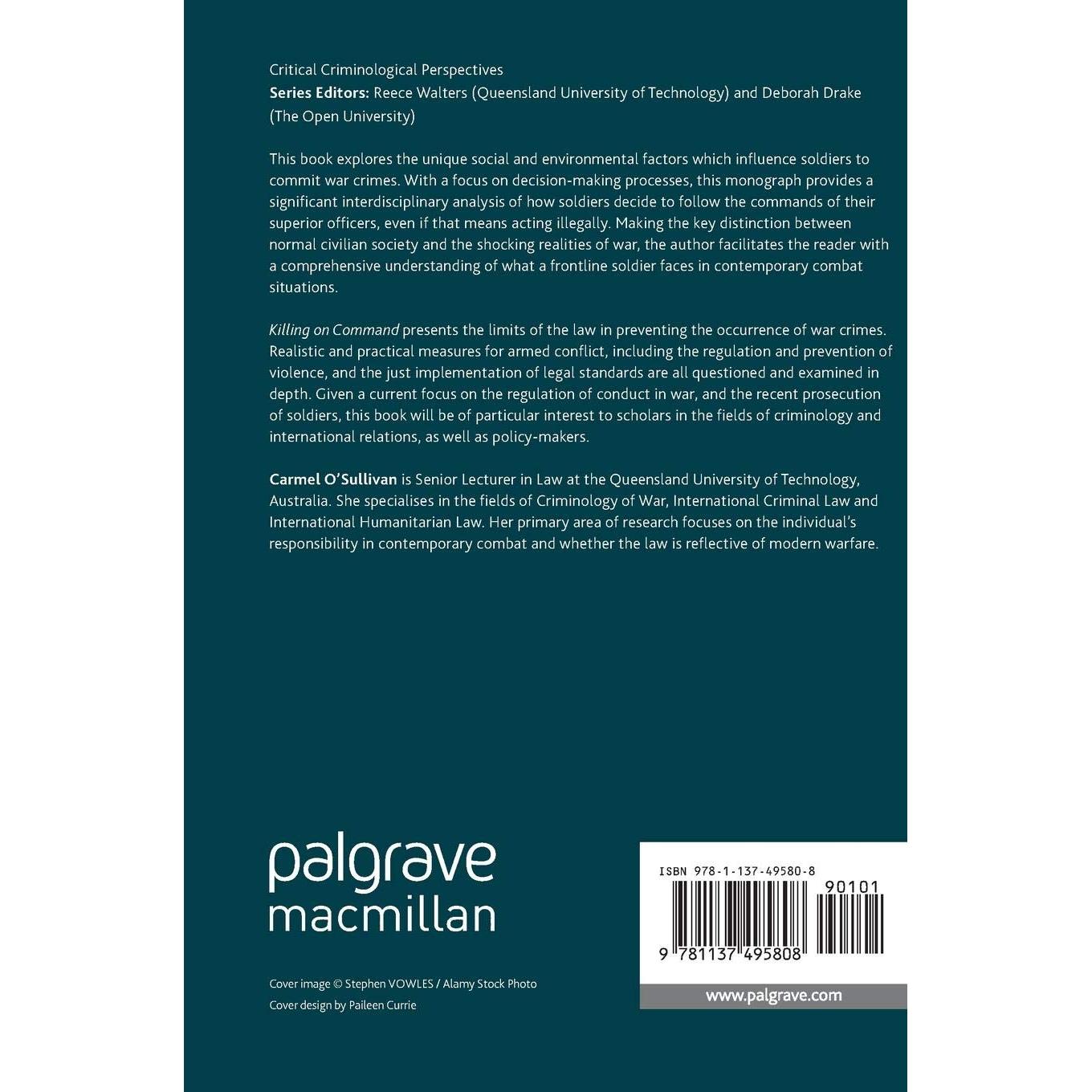 Critical Criminological Perspectives
Series Editors: Reece Walters (Queensland University of Technology) and Deborah Drake (The Open University)

This book explores the unique social and environmental factors which influence soldiers to commit war crimes. With a focus on decision-making processes, this monograph provides a significant interdisciplinary analysis of how soldiers decide to follow the commands of their superior officers, even if that means acting illegally. Making the key distinction between normal civilian society and the shocking realities of war, the author facilitates the reader with a comprehensive understanding of what a frontline soldier faces in contemporary combat situations.

Killing on Command presents the limits of the law in preventing the occurrence of war crimes. Realistic and practical measures for armed conflict, including the regulation and prevention of violence, and the just implementation of legal standards are all questioned and examined in depth. Given a current focus on the regulation of conduct in war, and the recent prosecution of soldiers, this book will be of particular interest to scholars in the fields of criminology and international relations, as well as policy-makers.

Carmel O'Sullivan is Senior Lecturer in Law at the Queensland University of Technology, Australia. She specialises in the fields of Criminology of War, International Criminal Law and International Humanitarian Law. Her primary area of research focuses on the individual's responsibility in contemporary combat and whether the law is reflective of modern warfare.

palgrave
macmillan

Cover image © Stephen VOWLES / Alamy Stock Photo
Cover design by Paileen Currie

ISBN 978-1-137-49580-8
90101
9 781137 495808

www.palgrave.com